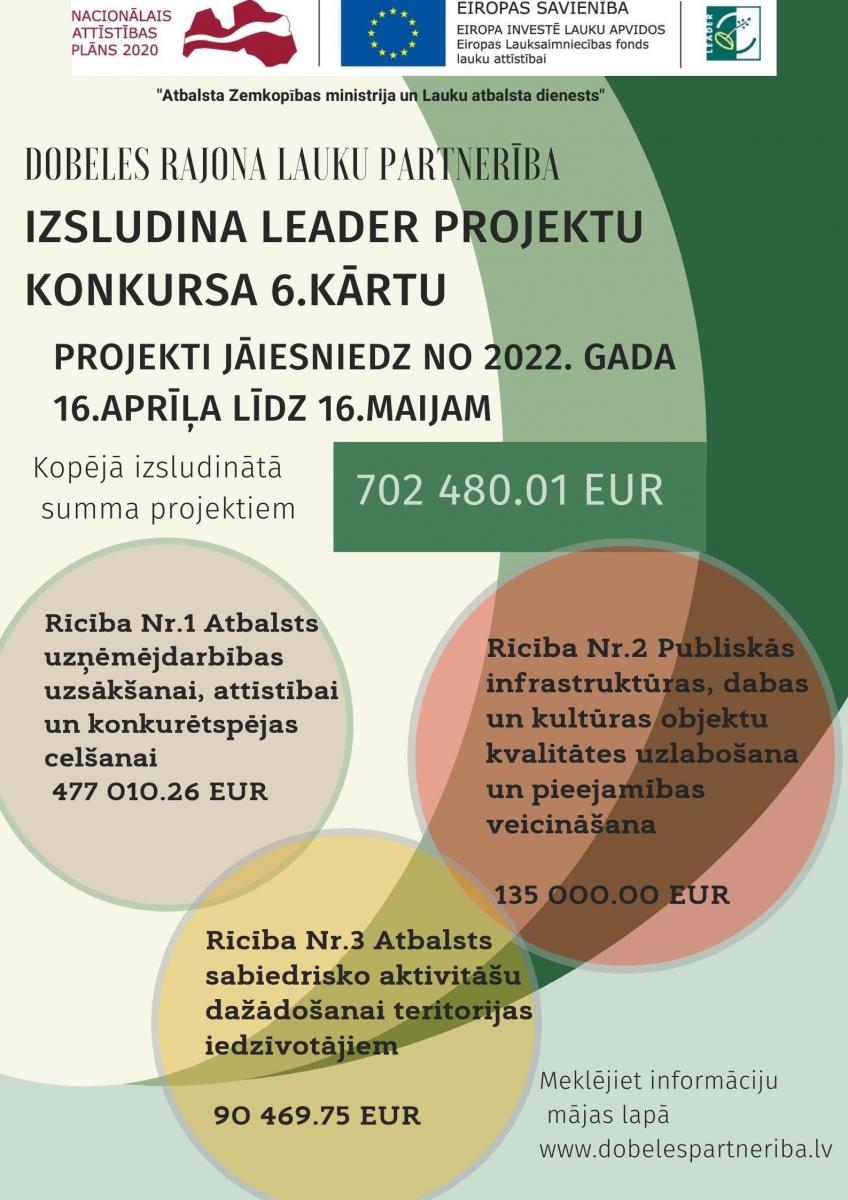 NACIONĀLAIS ATTĪSTĪBAS PLĀNS 2020

EIROPAS SAVIENĪBA
EIROPA INVESTĒ LAUKU APVIDOS
Eiropas Lauksaimniecības fonds lauku attīstībai

LEADER

"Atbalsta Zemkopības ministrija un Lauku atbalsta dienests"

DOBELES RAJONA LAUKU PARTNERĪBA

IZSLUDINA LEADER PROJEKTU KONKURSA 6.KĀRTU

PROJEKTI JĀIESNIEDZ NO 2022. GADA 16.APRĪĻA LĪDZ 16.MAIJAM

Kopējā izsludinātā summa projektiem

702 480.01 EUR

Rīcība Nr.1 Atbalsts uzņēmējdarbības uzsākšanai, attīstībai un konkurētspējas celšanai
477 010.26 EUR

Rīcība Nr.2 Publiskās infrastruktūras, dabas un kultūras objektu kvalitātes uzlabošana un pieejamības veicināšana

135 000.00 EUR

Rīcība Nr.3 Atbalsts sabiedrisko aktivitāšu dažādošanai teritorijas iedzīvotājiem

90 469.75 EUR

Meklējiet informāciju mājas lapā www.dobelespartneriba.lv